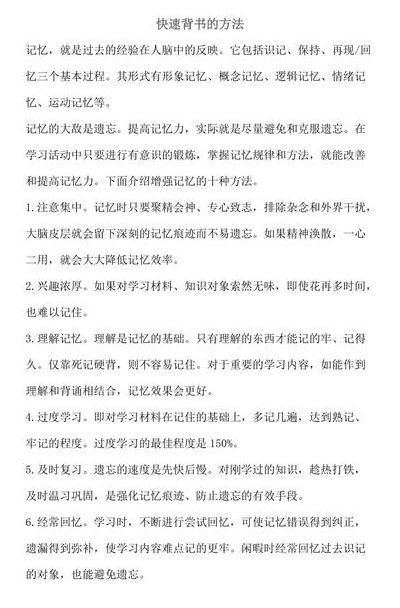 快速背书的方法

记忆，就是过去的经验在人脑中的反映。它包括识记、保持、再现/回忆三个基本过程。其形式有形象记忆、概念记忆、逻辑记忆、情绪记忆、运动记忆等。

记忆的大敌是遗忘。提高记忆力，实际就是尽量避免和克服遗忘。在学习活动中只要进行有意识的锻炼，掌握记忆规律和方法，就能改善和提高记忆力。下面介绍增强记忆的十种方法。

1.注意集中。记忆时只要聚精会神、专心致志，排除杂念和外界干扰，大脑皮层就会留下深刻的记忆痕迹而不易遗忘。如果精神涣散，一心二用，就会大大降低记忆效率。

2.兴趣浓厚。如果对学习材料、知识对象索然无味，即使花再多时间，也难以记住。

3.理解记忆。理解是记忆的基础。只有理解的东西才能记的牢、记得久。仅靠死记硬背，则不容易记住。对于重要的学习内容，如能作到理解和背诵相结合，记忆效果会更好。

4.过度学习。即对学习材料在记住的基础上，多记几遍，达到熟记、牢记的程度。过度学习的最佳程度是150%。

5.及时复习。遗忘的速度是先快后慢。对刚学过的知识，趁热打铁，及时温习巩固，是强化记忆痕迹、防止遗忘的有效手段。

6.经常回忆。学习时，不断进行尝试回忆，可使记忆错误得到纠正，遗漏得到弥补，使学习内容难点记的更牢。闲暇时经常回忆过去识记的对象，也能避免遗忘。